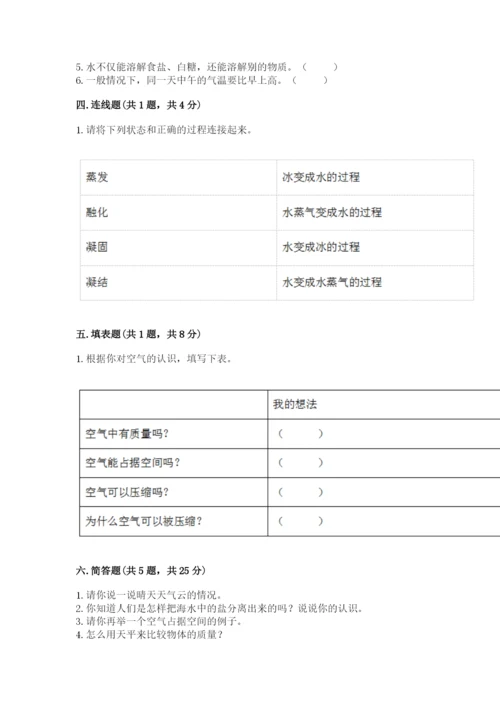 5. 水不仅能溶解食盐、白糖，还能溶解别的物质。（　　）
6. 一般情况下，同一天中午的气温要比早上高。（　　）

四. 连线题（共 1 题，共 4 分）

1. 请将下列状态和正确的过程连接起来。

| 蒸发 | 冰变成水的过程 |
|---|---|
| 融化 | 水蒸气变成水的过程 |
| 凝固 | 水变成冰的过程 |
| 凝结 | 水变成水蒸气的过程 |

五. 填表题（共 1 题，共 8 分）

1. 根据你对空气的认识，填写下表。

| | 我的想法 |
|---|---|
| 空气中有质量吗? | （　　） |
| 空气能占据空间吗？ | （　　） |
| 空气可以压缩吗? | （　　） |
| 为什么空气可以被压缩? | （　　） |

六. 简答题（共 5 题，共 25 分）

1. 请你说一说晴天天气云的情况。
2. 你知道人们是怎样把海水中的盐分离出来的吗？说说你的认识。
3. 请你再举一个空气占据空间的例子。
4. 怎么用天平来比较物体的质量？